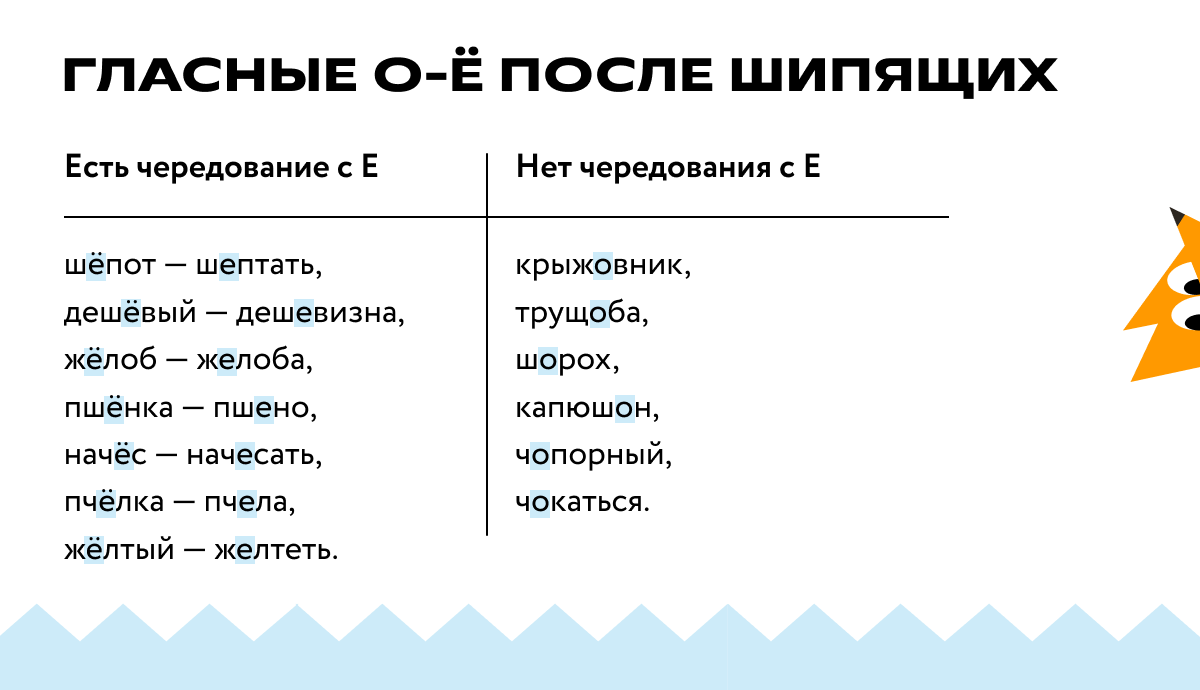 ГЛАСНЫЕ О-Ё ПОСЛЕ ШИПЯЩИХ

| Есть чередование с Е | Нет чередования с Е |
|---|---|
| шёпот — шептать, | крыжовник, |
| дешёвый — дешевизна, | трущоба, |
| жёлоб — желоба, | шорох, |
| пшёнка — пшено, | капюшон, |
| начёс — начесать, | чопорный, |
| пчёлка — пчела, | чокаться. |
| жёлтый — желтеть. | |